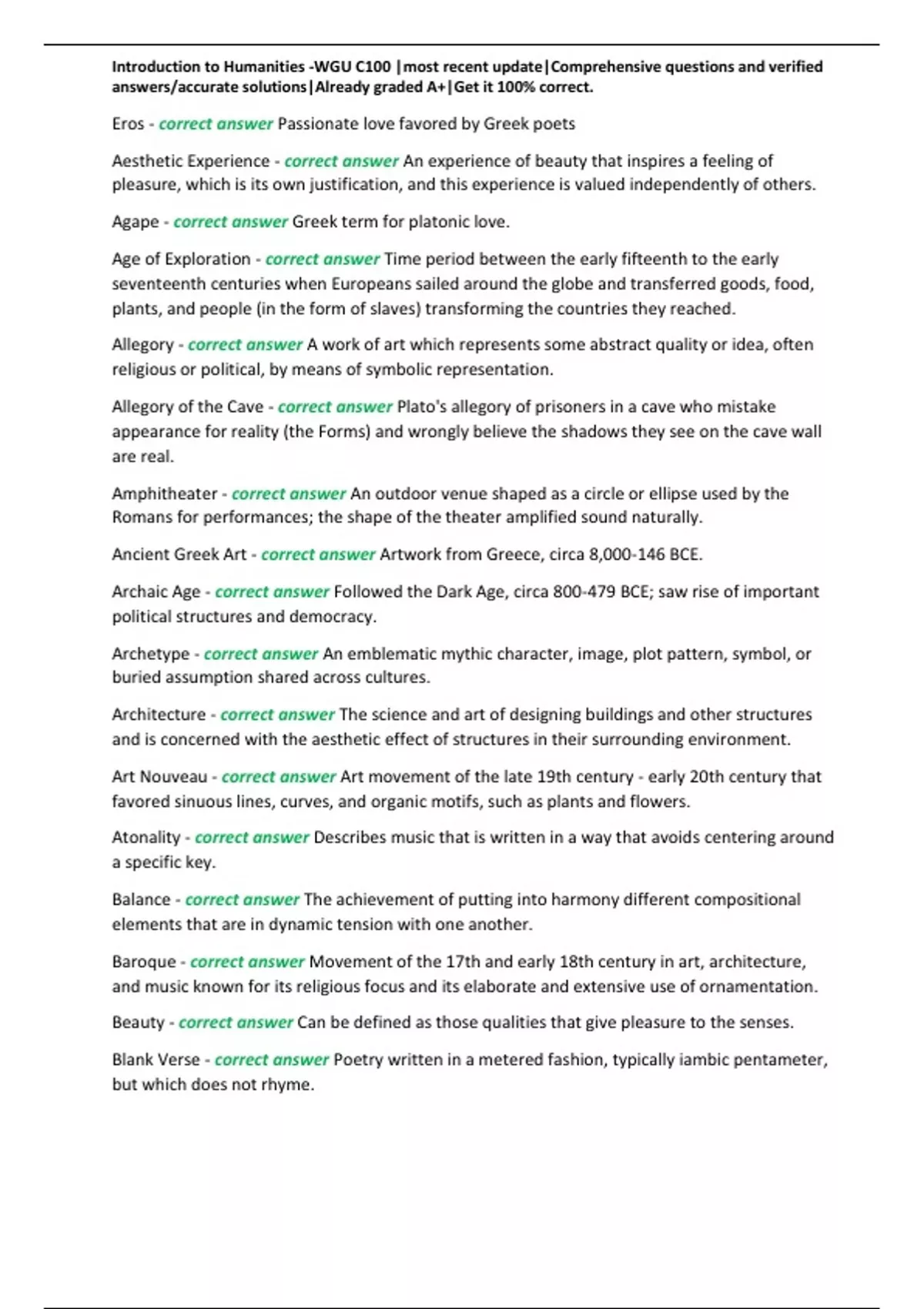 Introduction to Humanities -WGU C100 |most recent update|Comprehensive questions and verified answers/accurate solutions|Already graded A+|Get it 100% correct.

Eros - correct answer Passionate love favored by Greek poets

Aesthetic Experience - correct answer An experience of beauty that inspires a feeling of pleasure, which is its own justification, and this experience is valued independently of others.

Agape - correct answer Greek term for platonic love.

Age of Exploration - correct answer Time period between the early fifteenth to the early seventeenth centuries when Europeans sailed around the globe and transferred goods, food, plants, and people (in the form of slaves) transforming the countries they reached.

Allegory - correct answer A work of art which represents some abstract quality or idea, often religious or political, by means of symbolic representation.

Allegory of the Cave - correct answer Plato's allegory of prisoners in a cave who mistake appearance for reality (the Forms) and wrongly believe the shadows they see on the cave wall are real.

Amphitheater - correct answer An outdoor venue shaped as a circle or ellipse used by the Romans for performances; the shape of the theater amplified sound naturally.

Ancient Greek Art - correct answer Artwork from Greece, circa 8,000-146 BCE.

Archaic Age - correct answer Followed the Dark Age, circa 800-479 BCE; saw rise of important political structures and democracy.

Archetype - correct answer An emblematic mythic character, image, plot pattern, symbol, or buried assumption shared across cultures.

Architecture - correct answer The science and art of designing buildings and other structures and is concerned with the aesthetic effect of structures in their surrounding environment.

Art Nouveau - correct answer Art movement of the late 19th century - early 20th century that favored sinuous lines, curves, and organic motifs, such as plants and flowers.

Atonality - correct answer Describes music that is written in a way that avoids centering around a specific key.

Balance - correct answer The achievement of putting into harmony different compositional elements that are in dynamic tension with one another.

Baroque - correct answer Movement of the 17th and early 18th century in art, architecture, and music known for its religious focus and its elaborate and extensive use of ornamentation.

Beauty - correct answer Can be defined as those qualities that give pleasure to the senses.

Blank Verse - correct answer Poetry written in a metered fashion, typically iambic pentameter, but which does not rhyme.